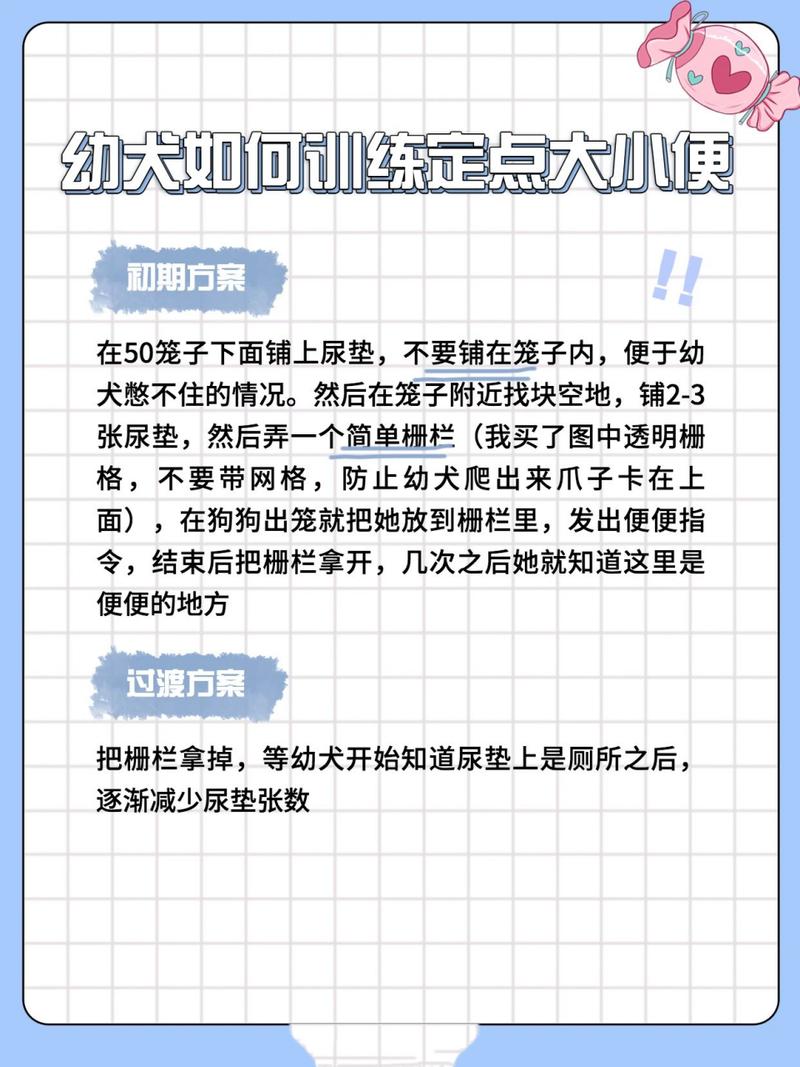 幼犬如何训练定点大小便

初期方案

!!

在50笼子下面铺上尿垫，不要铺在笼子内，便于幼犬憋不住的情况。然后在笼子附近找块空地，铺2-3张尿垫，然后弄一个简单栅栏（我买了图中透明栅格，不要带网格，防止幼犬爬出来爪子卡在上面），在狗狗出笼就把她放到栅栏里，发出便便指令，结束后把栅栏拿开，几次之后她就知道这里是便便的地方

过渡方案

把栅栏拿掉，等幼犬开始知道尿垫上是厕所之后，逐渐减少尿垫张数